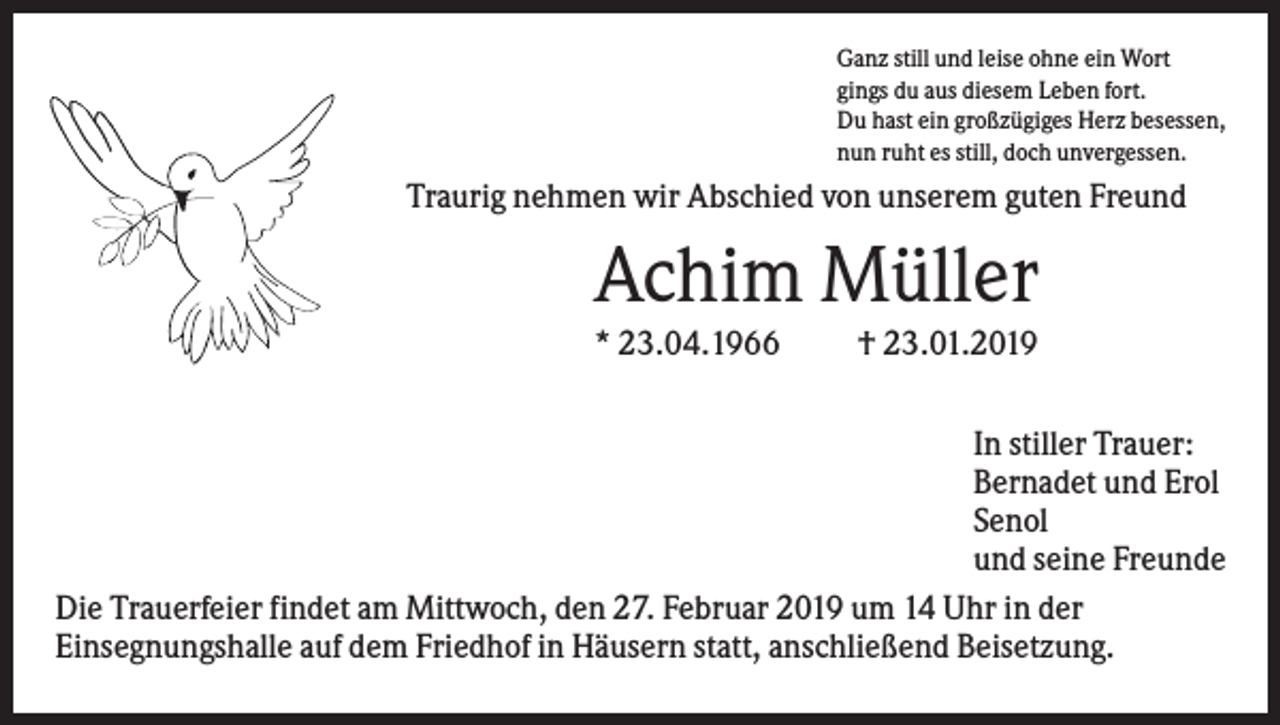 Ganz still und leise ohne ein Wort
gings du aus diesem Leben fort.
Du hast ein großzügiges Herz besessen,
nun ruht es still, doch unvergessen.

Traurig nehmen wir Abschied von unserem guten Freund

Achim Müller

* 23.04.1966 † 23.01.2019

In stiller Trauer:
Bernadet und Erol
Senol
und seine Freunde

Die Trauerfeier findet am Mittwoch, den 27. Februar 2019 um 14 Uhr in der Einsegnungshalle auf dem Friedhof in Häusern statt, anschließend Beisetzung.